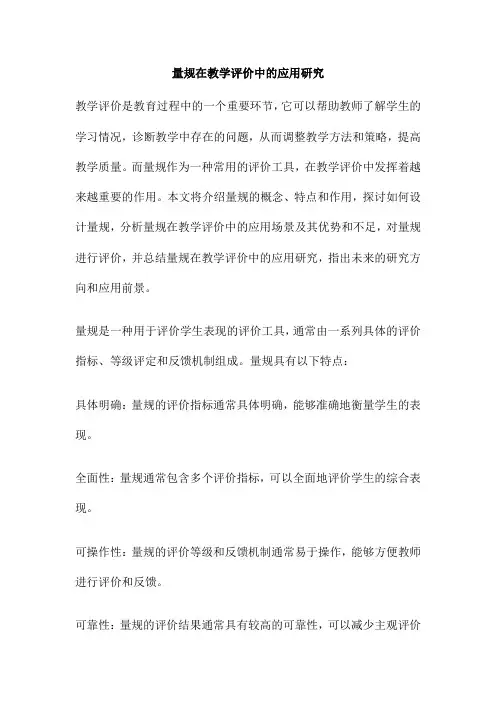 量规在教学评价中的应用研究

教学评价是教育过程中的一个重要环节，它可以帮助教师了解学生的学习情况，诊断教学中存在的问题，从而调整教学方法和策略，提高教学质量。而量规作为一种常用的评价工具，在教学评价中发挥着越来越重要的作用。本文将介绍量规的概念、特点和作用，探讨如何设计量规，分析量规在教学评价中的应用场景及其优势和不足，对量规进行评价，并总结量规在教学评价中的应用研究，指出未来的研究方向和应用前景。

量规是一种用于评价学生表现的评价工具，通常由一系列具体的评价指标、等级评定和反馈机制组成。量规具有以下特点：

具体明确：量规的评价指标通常具体明确，能够准确地衡量学生的表现。

全面性：量规通常包含多个评价指标，可以全面地评价学生的综合表现。

可操作性：量规的评价等级和反馈机制通常易于操作，能够方便教师进行评价和反馈。

可靠性：量规的评价结果通常具有较高的可靠性，可以减少主观评价